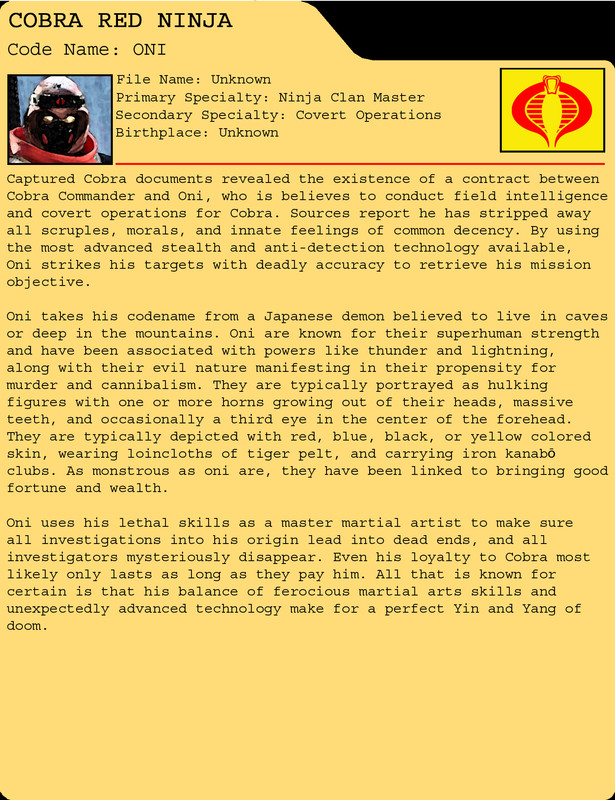 COBRA RED NINJA
Code Name: ONI

File Name: Unknown
Primary Specialty: Ninja Clan Master
Secondary Specialty: Covert Operations
Birthplace: Unknown

Captured Cobra documents revealed the existence of a contract between Cobra Commander and Oni, who is believes to conduct field intelligence and covert operations for Cobra. Sources report he has stripped away all scruples, morals, and innate feelings of common decency. By using the most advanced stealth and anti-detection technology available, Oni strikes his targets with deadly accuracy to retrieve his mission objective.

Oni takes his codename from a Japanese demon believed to live in caves or deep in the mountains. Oni are known for their superhuman strength and have been associated with powers like thunder and lightning, along with their evil nature manifesting in their propensity for murder and cannibalism. They are typically portrayed as hulking figures with one or more horns growing out of their heads, massive teeth, and occasionally a third eye in the center of the forehead. They are typically depicted with red, blue, black, or yellow colored skin, wearing loincloths of tiger pelt, and carrying iron kanabō clubs. As monstrous as oni are, they have been linked to bringing good fortune and wealth.

Oni uses his lethal skills as a master martial artist to make sure all investigations into his origin lead into dead ends, and all investigators mysteriously disappear. Even his loyalty to Cobra most likely only lasts as long as they pay him. All that is known for certain is that his balance of ferocious martial arts skills and unexpectedly advanced technology make for a perfect Yin and Yang of doom.